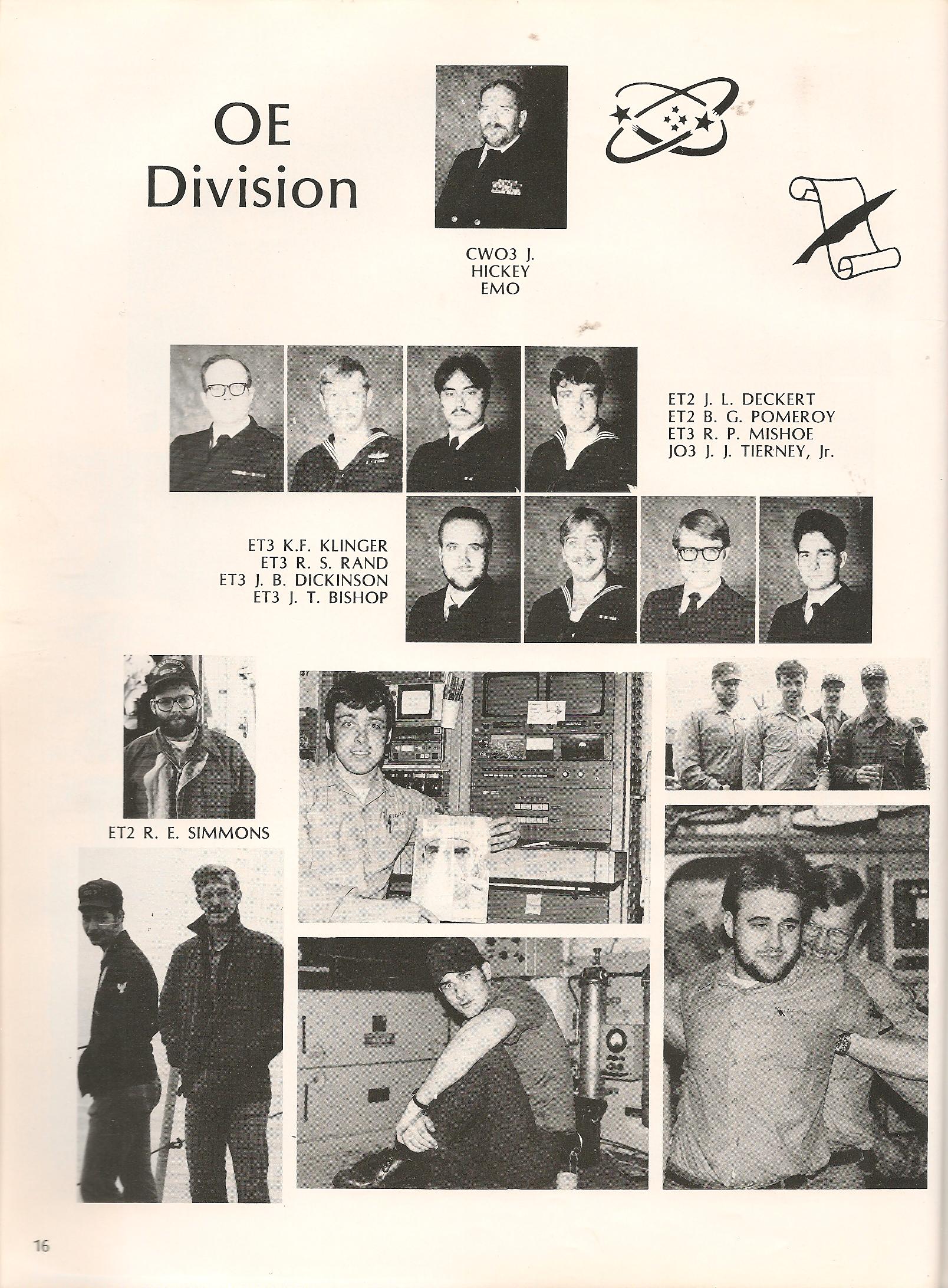 OE
Division

CWO3 J.
HICKEY
EMO

ET2 J. L. DECKERT
ET2 B. G. POMEROY
ET3 R. P. MISHOE
JO3 J. J. TIERNEY, Jr.

ET3 K.F. KLINGER
ET3 R. S. RAND
ET3 J. B. DICKINSON
ET3 J. T. BISHOP

ET2 R. E. SIMMONS

16